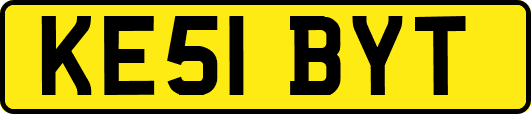 KE51 BYT